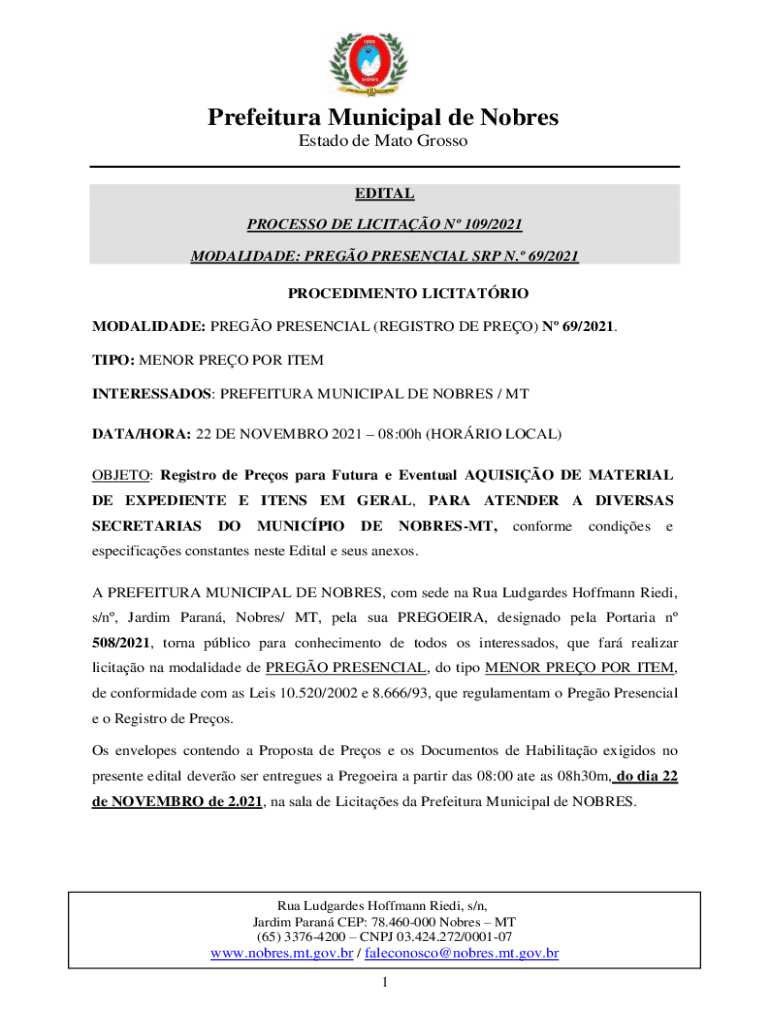 Prefeitura Municipal de Nobres
Estado de Mato Grosso

EDITAL

PROCESSO DE LICITAÇÃO Nº 109/2021

MODALIDADE: PREGÃO PRESENCIAL SRP N.º 69/2021

PROCEDIMENTO LICITATÓRIO

MODALIDADE: PREGÃO PRESENCIAL (REGISTRO DE PREÇO) Nº 69/2021.

TIPO: MENOR PREÇO POR ITEM

INTERESSADOS: PREFEITURA MUNICIPAL DE NOBRES / MT

DATA/HORA: 22 DE NOVEMBRO 2021 – 08:00h (HORÁRIO LOCAL)

OBJETO: Registro de Preços para Futura e Eventual AQUISIÇÃO DE MATERIAL DE EXPEDIENTE E ITENS EM GERAL, PARA ATENDER A DIVERSAS SECRETARIAS DO MUNICÍPIO DE NOBRES-MT, conforme condições e especificações constantes neste Edital e seus anexos.

A PREFEITURA MUNICIPAL DE NOBRES, com sede na Rua Ludgardes Hoffmann Riedi, s/nº, Jardim Paraná, Nobres/ MT, pela sua PREGOEIRA, designado pela Portaria nº 508/2021, torna público para conhecimento de todos os interessados, que fará realizar licitação na modalidade de PREGÃO PRESENCIAL, do tipo MENOR PREÇO POR ITEM, de conformidade com as Leis 10.520/2002 e 8.666/93, que regulamentam o Pregão Presencial e o Registro de Preços.

Os envelopes contendo a Proposta de Preços e os Documentos de Habilitação exigidos no presente edital deverão ser entregues a Pregoeira a partir das 08:00 ate as 08h30m, do dia 22 de NOVEMBRO de 2.021, na sala de Licitações da Prefeitura Municipal de NOBRES.

Rua Ludgardes Hoffmann Riedi, s/n,
Jardim Paraná CEP: 78.460-000 Nobres – MT
(65) 3376-4200 – CNPJ 03.424.272/0001-07
www.nobres.mt.gov.br / faleconosco@nobres.mt.gov.br

1